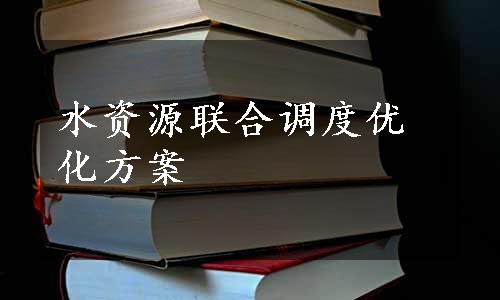 水资源联合调度优化方案